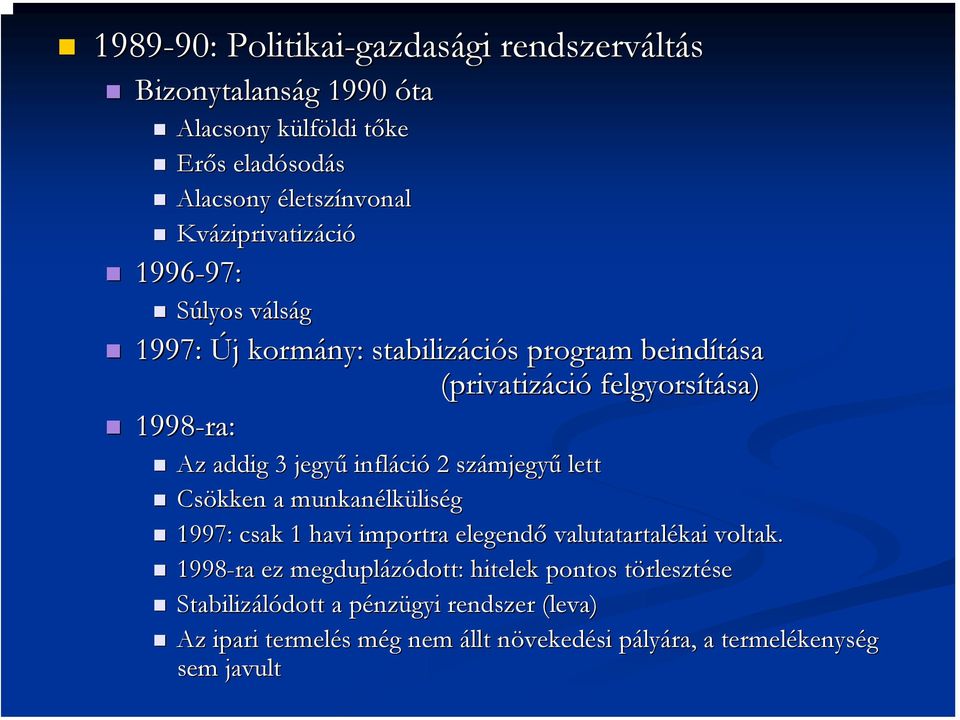 1989-90: Politikai-gazdasági rendszerváltás

Bizonytalanság 1990 óta

Alacsony külföldi tőke

Erős eladósodás

Alacsony életszínvonal

Kváziprivatizáció

1996-97:

Súlyos válság

1997: Új kormány: stabilizációs program beindítása (privatizáció felgyorsítása)

1998-ra:

Az addig 3 jegyű infláció 2 számjegyű lett

Csökken a munkanélküliség

1997: csak 1 havi importra elegendő valutatartalékai voltak.

1998-ra ez megduplázódott: hitelek pontos törlesztése

Stabilizálódott a pénzügyi rendszer (leva)

Az ipari termelés még nem állt növekedési pályára, a termelékenység sem javult